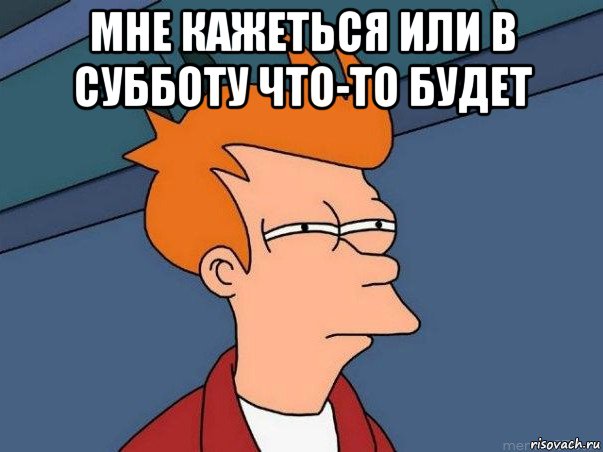 МНЕ КАЖЕТЬСЯ ИЛИ В СУББОТУ ЧТО-ТО БУДЕТ

risovach.ru